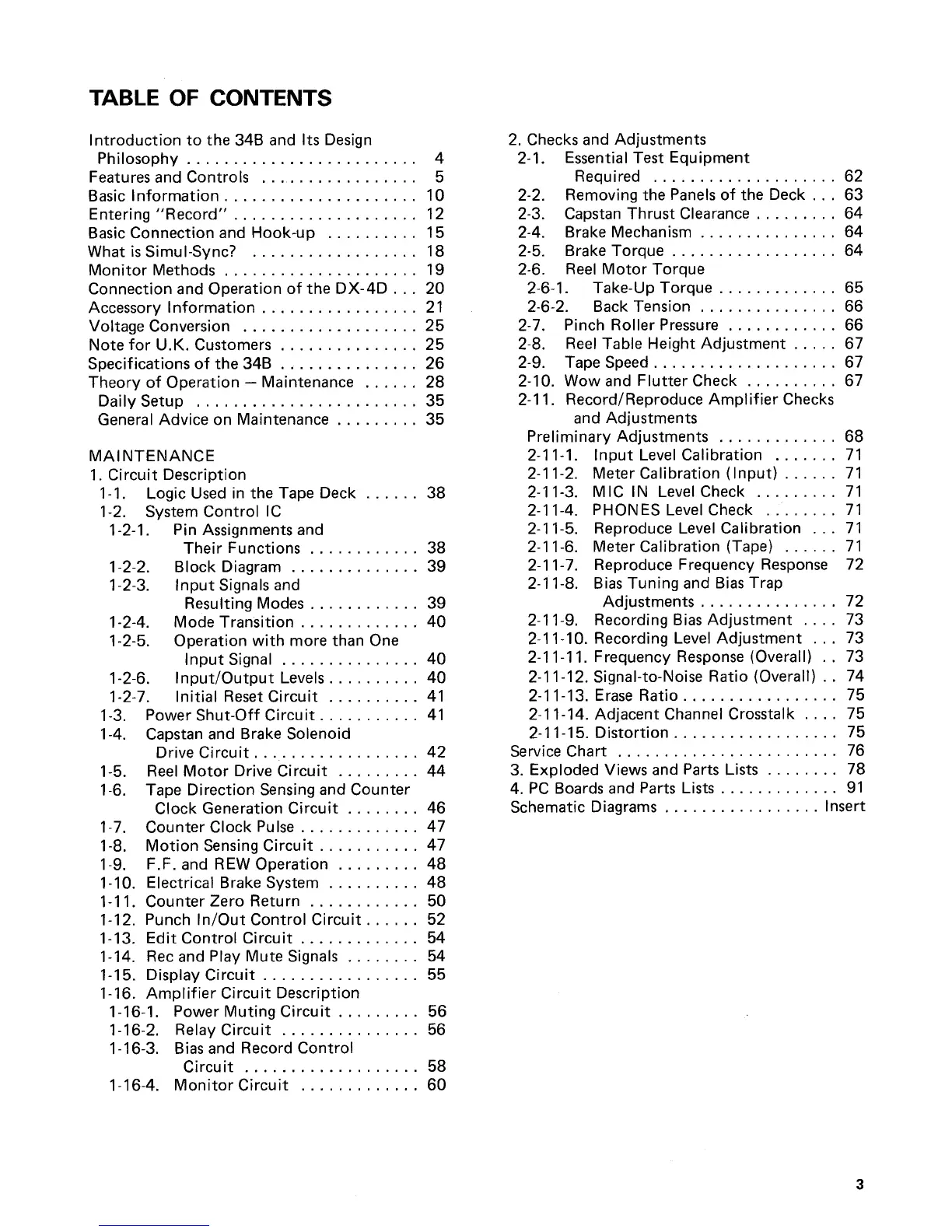 TABLE OF CONTENTS

Introduction to the 34B and Its Design Philosophy . . . . . . . . . . . . . . . . . . . . . . . . . 4
Features and Controls . . . . . . . . . . . . . . . . . 5
Basic Information . . . . . . . . . . . . . . . . . . . . . 10
Entering "Record" . . . . . . . . . . . . . . . . . . . . 12
Basic Connection and Hook-up . . . . . . . . . . 15
What is Simul-Sync? . . . . . . . . . . . . . . . . . . 18
Monitor Methods . . . . . . . . . . . . . . . . . . . . . 19
Connection and Operation of the DX-4D . . . 20
Accessory Information . . . . . . . . . . . . . . . . . 21
Voltage Conversion . . . . . . . . . . . . . . . . . . . 25
Note for U.K. Customers . . . . . . . . . . . . . . . 25
Specifications of the 34B . . . . . . . . . . . . . . . 26
Theory of Operation — Maintenance . . . . . . 28
Daily Setup . . . . . . . . . . . . . . . . . . . . . . . . 35
General Advice on Maintenance . . . . . . . . . 35

MAINTENANCE
1. Circuit Description
1-1. Logic Used in the Tape Deck . . . . . . 38
1-2. System Control IC
1-2-1. Pin Assignments and Their Functions . . . . . . . . . . . . 38
1-2-2. Block Diagram . . . . . . . . . . . . . . 39
1-2-3. Input Signals and Resulting Modes . . . . . . . . . . . . 39
1-2-4. Mode Transition . . . . . . . . . . . . . 40
1-2-5. Operation with more than One Input Signal . . . . . . . . . . . . . . . 40
1-2-6. Input/Output Levels . . . . . . . . . . 40
1-2-7. Initial Reset Circuit . . . . . . . . . . 41
1-3. Power Shut-Off Circuit . . . . . . . . . . . 41
1-4. Capstan and Brake Solenoid Drive Circuit . . . . . . . . . . . . . . . . . . 42
1-5. Reel Motor Drive Circuit . . . . . . . . . 44
1-6. Tape Direction Sensing and Counter Clock Generation Circuit . . . . . . . . 46
1-7. Counter Clock Pulse . . . . . . . . . . . . . 47
1-8. Motion Sensing Circuit . . . . . . . . . . . 47
1-9. F.F. and REW Operation . . . . . . . . . 48
1-10. Electrical Brake System . . . . . . . . . . 48
1-11. Counter Zero Return . . . . . . . . . . . . 50
1-12. Punch In/Out Control Circuit . . . . . . 52
1-13. Edit Control Circuit . . . . . . . . . . . . . 54
1-14. Rec and Play Mute Signals . . . . . . . . 54
1-15. Display Circuit . . . . . . . . . . . . . . . . . 55
1-16. Amplifier Circuit Description
1-16-1. Power Muting Circuit . . . . . . . . . 56
1-16-2. Relay Circuit . . . . . . . . . . . . . . . 56
1-16-3. Bias and Record Control Circuit . . . . . . . . . . . . . . . . . . . 58
1-16-4. Monitor Circuit . . . . . . . . . . . . . 60

2. Checks and Adjustments
2-1. Essential Test Equipment Required . . . . . . . . . . . . . . . . . . . . 62
2-2. Removing the Panels of the Deck . . . 63
2-3. Capstan Thrust Clearance . . . . . . . . . 64
2-4. Brake Mechanism . . . . . . . . . . . . . . . 64
2-5. Brake Torque . . . . . . . . . . . . . . . . . . 64
2-6. Reel Motor Torque
2-6-1. Take-Up Torque . . . . . . . . . . . . . 65
2-6-2. Back Tension . . . . . . . . . . . . . . . 66
2-7. Pinch Roller Pressure . . . . . . . . . . . . 66
2-8. Reel Table Height Adjustment . . . . . 67
2-9. Tape Speed . . . . . . . . . . . . . . . . . . . . 67
2-10. Wow and Flutter Check . . . . . . . . . . 67
2-11. Record/Reproduce Amplifier Checks and Adjustments
Preliminary Adjustments . . . . . . . . . . . . . 68
2-11-1. Input Level Calibration . . . . . . . 71
2-11-2. Meter Calibration (Input) . . . . . . 71
2-11-3. MIC IN Level Check . . . . . . . . . 71
2-11-4. PHONES Level Check . . . . . . . . 71
2-11-5. Reproduce Level Calibration . . . 71
2-11-6. Meter Calibration (Tape) . . . . . . 71
2-11-7. Reproduce Frequency Response 72
2-11-8. Bias Tuning and Bias Trap Adjustments . . . . . . . . . . . . . . . 72
2-11-9. Recording Bias Adjustment . . . . 73
2-11-10. Recording Level Adjustment . . . 73
2-11-11. Frequency Response (Overall) . . 73
2-11-12. Signal-to-Noise Ratio (Overall) . . 74
2-11-13. Erase Ratio . . . . . . . . . . . . . . . . . 75
2-11-14. Adjacent Channel Crosstalk . . . . 75
2-11-15. Distortion . . . . . . . . . . . . . . . . . . 75
Service Chart . . . . . . . . . . . . . . . . . . . . . . . . 76
3. Exploded Views and Parts Lists . . . . . . . . 78
4. PC Boards and Parts Lists . . . . . . . . . . . . . 91
Schematic Diagrams . . . . . . . . . . . . . . . . . Insert

3